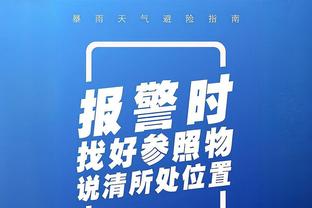 暴雨天气避险指南

报警时
找好参照物
说清所处位置